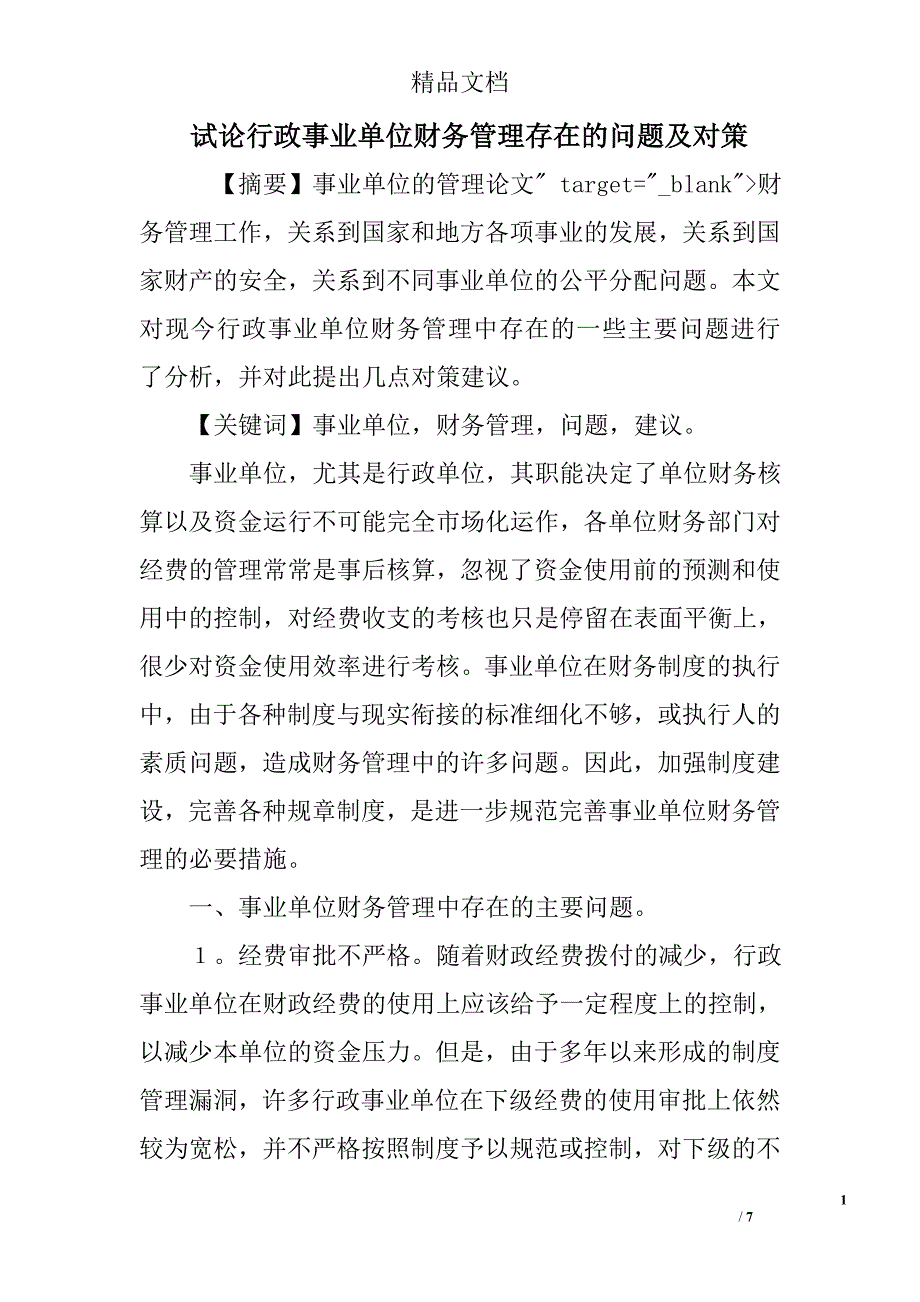 精品文档

试论行政事业单位财务管理存在的问题及对策

【摘要】事业单位的管理论文" target="_blank">财务管理工作，关系到国家和地方各项事业的发展，关系到国家财产的安全，关系到不同事业单位的公平分配问题。本文对现今行政事业单位财务管理中存在的一些主要问题进行了分析，并对此提出几点对策建议。

【关键词】事业单位，财务管理，问题，建议。

事业单位，尤其是行政单位，其职能决定了单位财务核算以及资金运行不可能完全市场化运作，各单位财务部门对经费的管理常常是事后核算，忽视了资金使用前的预测和使用中的控制，对经费收支的考核也只是停留在表面平衡上，很少对资金使用效率进行考核。事业单位在财务制度的执行中，由于各种制度与现实衔接的标准细化不够，或执行人的素质问题，造成财务管理中的许多问题。因此，加强制度建设，完善各种规章制度，是进一步规范完善事业单位财务管理的必要措施。

一、事业单位财务管理中存在的主要问题。

１。经费审批不严格。随着财政经费拨付的减少，行政事业单位在财政经费的使用上应该给予一定程度上的控制，以减少本单位的资金压力。但是，由于多年以来形成的制度管理漏洞，许多行政事业单位在下级经费的使用审批上依然较为宽松，并不严格按照制度予以规范或控制，对下级的不

1

/ 7